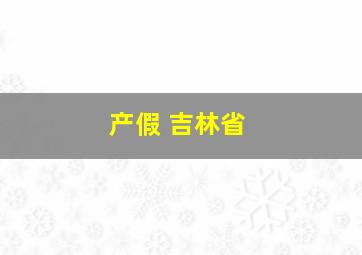 产假 吉林省